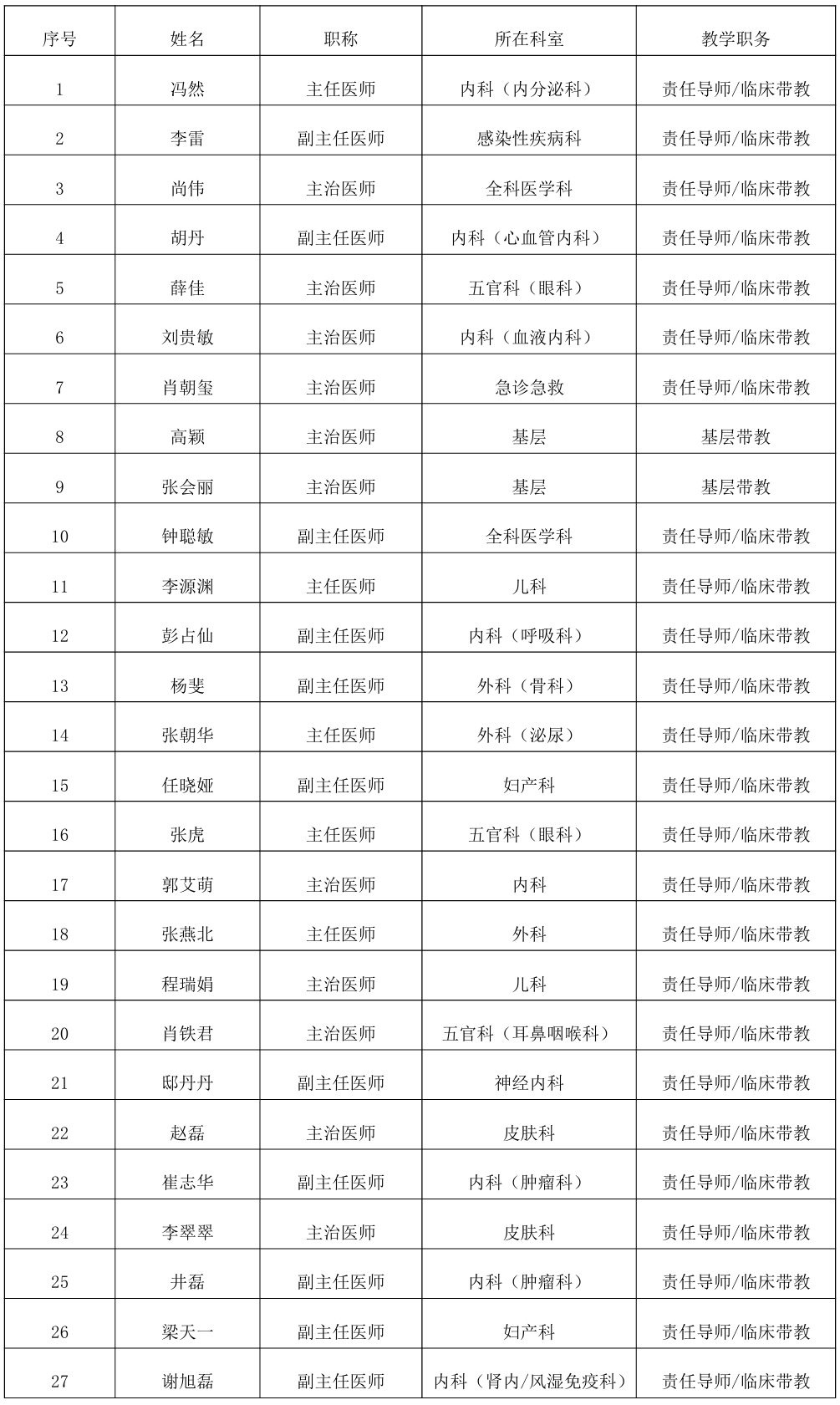 | 序号 | 姓名 | 职称 | 所在科室 | 教学职务 |
|---|---|---|---|---|
| 1 | 冯然 | 主任医师 | 内科（内分泌科） | 责任导师/临床带教 |
| 2 | 李雷 | 副主任医师 | 感染性疾病科 | 责任导师/临床带教 |
| 3 | 尚伟 | 主治医师 | 全科医学科 | 责任导师/临床带教 |
| 4 | 胡丹 | 副主任医师 | 内科（心血管内科） | 责任导师/临床带教 |
| 5 | 薛佳 | 主治医师 | 五官科（眼科） | 责任导师/临床带教 |
| 6 | 刘贵敏 | 主治医师 | 内科（血液内科） | 责任导师/临床带教 |
| 7 | 肖朝玺 | 主治医师 | 急诊急救 | 责任导师/临床带教 |
| 8 | 高颖 | 主治医师 | 基层 | 基层带教 |
| 9 | 张会丽 | 主治医师 | 基层 | 基层带教 |
| 10 | 钟聪敏 | 副主任医师 | 全科医学科 | 责任导师/临床带教 |
| 11 | 李源渊 | 主任医师 | 儿科 | 责任导师/临床带教 |
| 12 | 彭占仙 | 副主任医师 | 内科（呼吸科） | 责任导师/临床带教 |
| 13 | 杨斐 | 副主任医师 | 外科（骨科） | 责任导师/临床带教 |
| 14 | 张朝华 | 主任医师 | 外科（泌尿） | 责任导师/临床带教 |
| 15 | 任晓娅 | 副主任医师 | 妇产科 | 责任导师/临床带教 |
| 16 | 张虎 | 主任医师 | 五官科（眼科） | 责任导师/临床带教 |
| 17 | 郭艾萌 | 主治医师 | 内科 | 责任导师/临床带教 |
| 18 | 张燕北 | 主任医师 | 外科 | 责任导师/临床带教 |
| 19 | 程瑞娟 | 主治医师 | 儿科 | 责任导师/临床带教 |
| 20 | 肖铁君 | 主治医师 | 五官科（耳鼻咽喉科） | 责任导师/临床带教 |
| 21 | 邸丹丹 | 副主任医师 | 神经内科 | 责任导师/临床带教 |
| 22 | 赵磊 | 主治医师 | 皮肤科 | 责任导师/临床带教 |
| 23 | 崔志华 | 副主任医师 | 内科（肿瘤科） | 责任导师/临床带教 |
| 24 | 李翠翠 | 主治医师 | 皮肤科 | 责任导师/临床带教 |
| 25 | 井磊 | 副主任医师 | 内科（肿瘤科） | 责任导师/临床带教 |
| 26 | 梁天一 | 副主任医师 | 妇产科 | 责任导师/临床带教 |
| 27 | 谢旭磊 | 副主任医师 | 内科（肾内/风湿免疫科） | 责任导师/临床带教 |